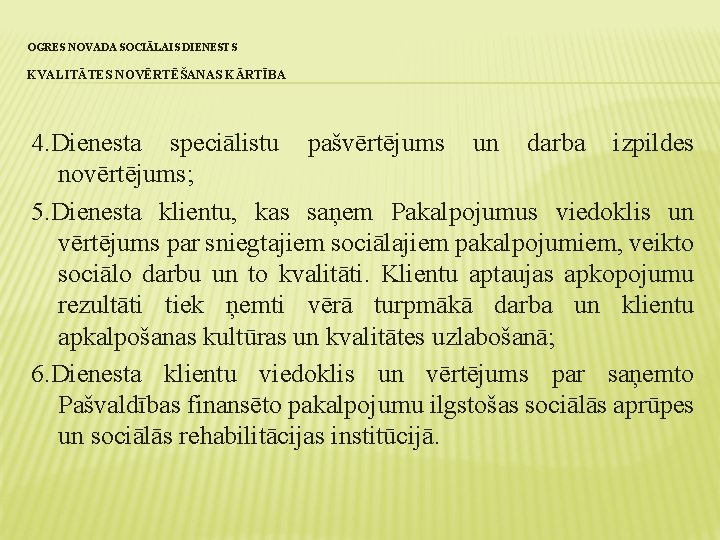 OGRES NOVADA SOCIĀLAIS DIENESTS

KVALITĀTES NOVĒRTĒŠANAS KĀRTĪBA

4.Dienesta speciālistu pašvērtējums un darba izpildes novērtējums;

5.Dienesta klientu, kas saņem Pakalpojumus viedoklis un vērtējums par sniegtajiem sociālajiem pakalpojumiem, veikto sociālo darbu un to kvalitāti. Klientu aptaujas apkopojumu rezultāti tiek ņemti vērā turpmākā darba un klientu apkalpošanas kultūras un kvalitātes uzlabošanā;

6.Dienesta klientu viedoklis un vērtējums par saņemto Pašvaldības finansēto pakalpojumu ilgstošas sociālās aprūpes un sociālās rehabilitācijas institūcijā.